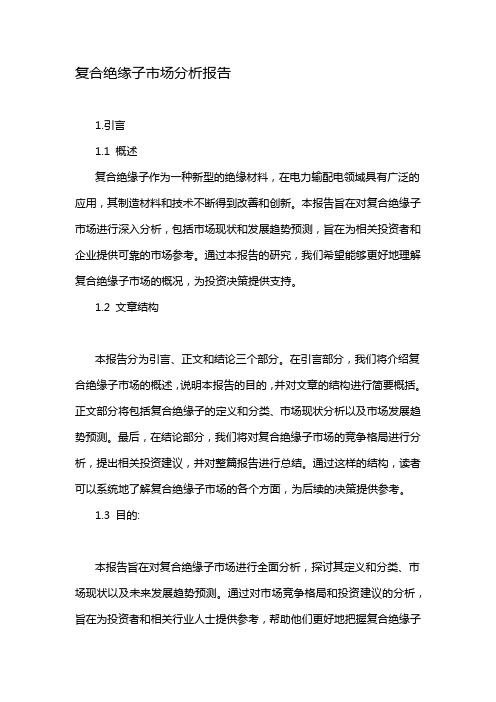 复合绝缘子市场分析报告

1.引言

1.1 概述

复合绝缘子作为一种新型的绝缘材料，在电力输配电领域具有广泛的应用，其制造材料和技术不断得到改善和创新。本报告旨在对复合绝缘子市场进行深入分析，包括市场现状和发展趋势预测，旨在为相关投资者和企业提供可靠的市场参考。通过本报告的研究，我们希望能够更好地理解复合绝缘子市场的概况，为投资决策提供支持。

1.2 文章结构

本报告分为引言、正文和结论三个部分。在引言部分，我们将介绍复合绝缘子市场的概述，说明本报告的目的，并对文章的结构进行简要概括。正文部分将包括复合绝缘子的定义和分类、市场现状分析以及市场发展趋势预测。最后，在结论部分，我们将对复合绝缘子市场的竞争格局进行分析，提出相关投资建议，并对整篇报告进行总结。通过这样的结构，读者可以系统地了解复合绝缘子市场的各个方面，为后续的决策提供参考。

1.3 目的:

本报告旨在对复合绝缘子市场进行全面分析，探讨其定义和分类、市场现状以及未来发展趋势预测。通过对市场竞争格局和投资建议的分析，旨在为投资者和相关行业人士提供参考，帮助他们更好地把握复合绝缘子